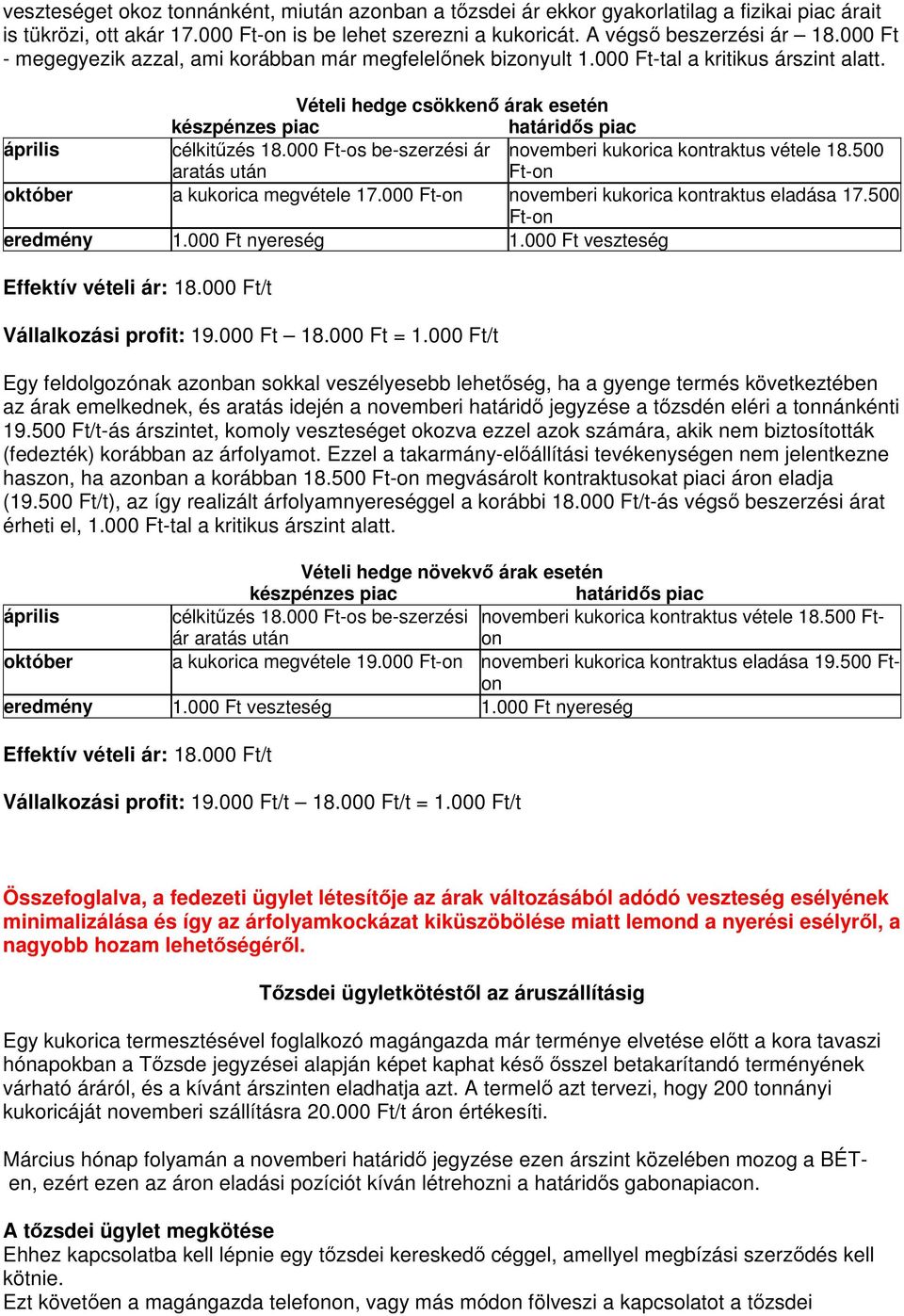 veszteséget okoz tonnánként, miután azonban a tőzsdei ár ekkor gyakorlatilag a fizikai piac árait is tükrözi, ott akár 17.000 Ft-on is be lehet szerezni a kukoricát. A végső beszerzési ár – 18.000 Ft - megegyezik azzal, ami korábban már megfelelőnek bizonyult 1.000 Ft-tal a kritikus árszint alatt.

Vételi hedge csökkenő árak esetén

| | készpénzes piac | határidős piac |
|---|---|---|
| április | célkitűzés 18.000 Ft-os be-szerzési ár aratás után | novemberi kukorica kontraktus vétele 18.500 Ft-on |
| október | a kukorica megvétele 17.000 Ft-on | novemberi kukorica kontraktus eladása 17.500 Ft-on |
| eredmény | 1.000 Ft nyereség | 1.000 Ft veszteség |

Effektív vételi ár: 18.000 Ft/t

Vállalkozási profit: 19.000 Ft – 18.000 Ft = 1.000 Ft/t

Egy feldolgozónak azonban sokkal veszélyesebb lehetőség, ha a gyenge termés következtében az árak emelkednek, és aratás idején a novemberi határidő jegyzése a tőzsdén eléri a tonnánkénti 19.500 Ft/t-ás árszintet, komoly veszteséget okozva ezzel azok számára, akik nem biztosították (fedezték) korábban az árfolyamot. Ezzel a takarmány-előállítási tevékenységen nem jelentkezne haszon, ha azonban a korábban 18.500 Ft-on megvásárolt kontraktusokat piaci áron eladja (19.500 Ft/t), az így realizált árfolyamnyereséggel a korábbi 18.000 Ft/t-ás végső beszerzési árat érheti el, 1.000 Ft-tal a kritikus árszint alatt.

Vételi hedge növekvő árak esetén

| | készpénzes piac | határidős piac |
|---|---|---|
| április | célkitűzés 18.000 Ft-os be-szerzési ár aratás után | novemberi kukorica kontraktus vétele 18.500 Ft-on |
| október | a kukorica megvétele 19.000 Ft-on | novemberi kukorica kontraktus eladása 19.500 Ft-on |
| eredmény | 1.000 Ft veszteség | 1.000 Ft nyereség |

Effektív vételi ár: 18.000 Ft/t

Vállalkozási profit: 19.000 Ft/t – 18.000 Ft/t = 1.000 Ft/t

Összefoglalva, a fedezeti ügylet létesítője az árak változásából adódó veszteség esélyének minimalizálása és így az árfolyamkockázat kiküszöbölése miatt lemond a nyerési esélyről, a nagyobb hozam lehetőségéről.

Tőzsdei ügyletkötéstől az áruszállításig

Egy kukorica termesztésével foglalkozó magángazda már terménye elvetése előtt a kora tavaszi hónapokban a Tőzsde jegyzései alapján képet kaphat késő ősszel betakarítandó terményének várható áráról, és a kívánt árszinten eladhatja azt. A termelő azt tervezi, hogy 200 tonnányi kukoricáját novemberi szállításra 20.000 Ft/t áron értékesíti.

Március hónap folyamán a novemberi határidő jegyzése ezen árszint közelében mozog a BÉT-en, ezért ezen az áron eladási pozíciót kíván létrehozni a határidős gabonapiacon.

A tőzsdei ügylet megkötése
Ehhez kapcsolatba kell lépnie egy tőzsdei kereskedő céggel, amellyel megbízási szerződés kell kötnie.
Ezt követően a magángazda telefonon, vagy más módon fölveszi a kapcsolatot a tőzsdei